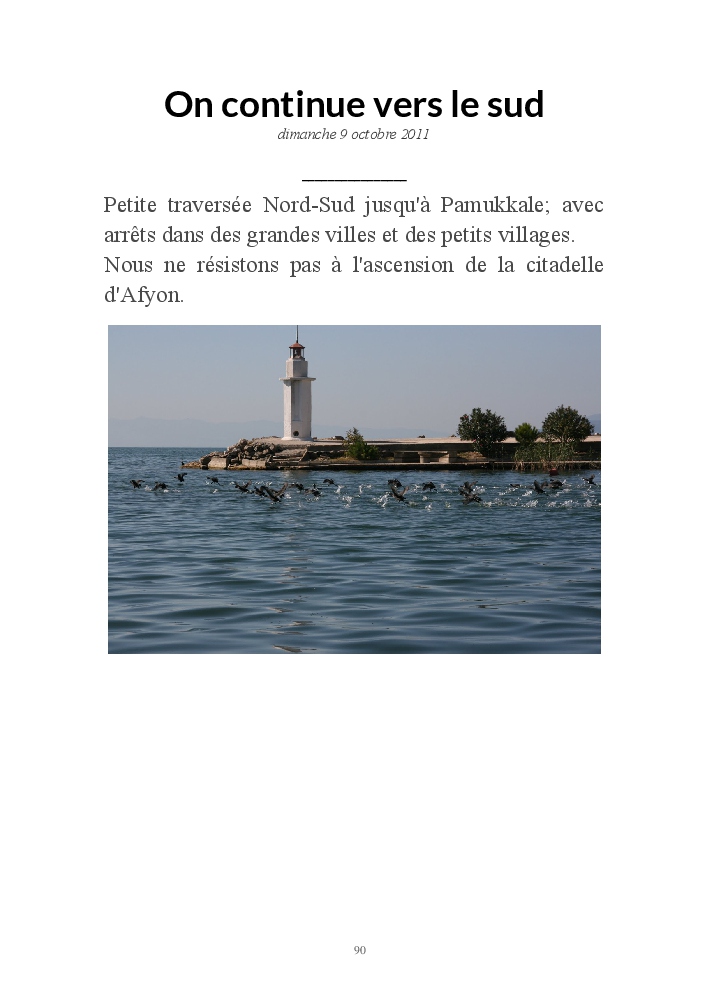 On continue vers le sud

dimanche 9 octobre 2011

Petite traversée Nord-Sud jusqu'à Pamukkale; avec arrêts dans des grandes villes et des petits villages.

Nous ne résistons pas à l'ascension de la citadelle d'Afyon.

90